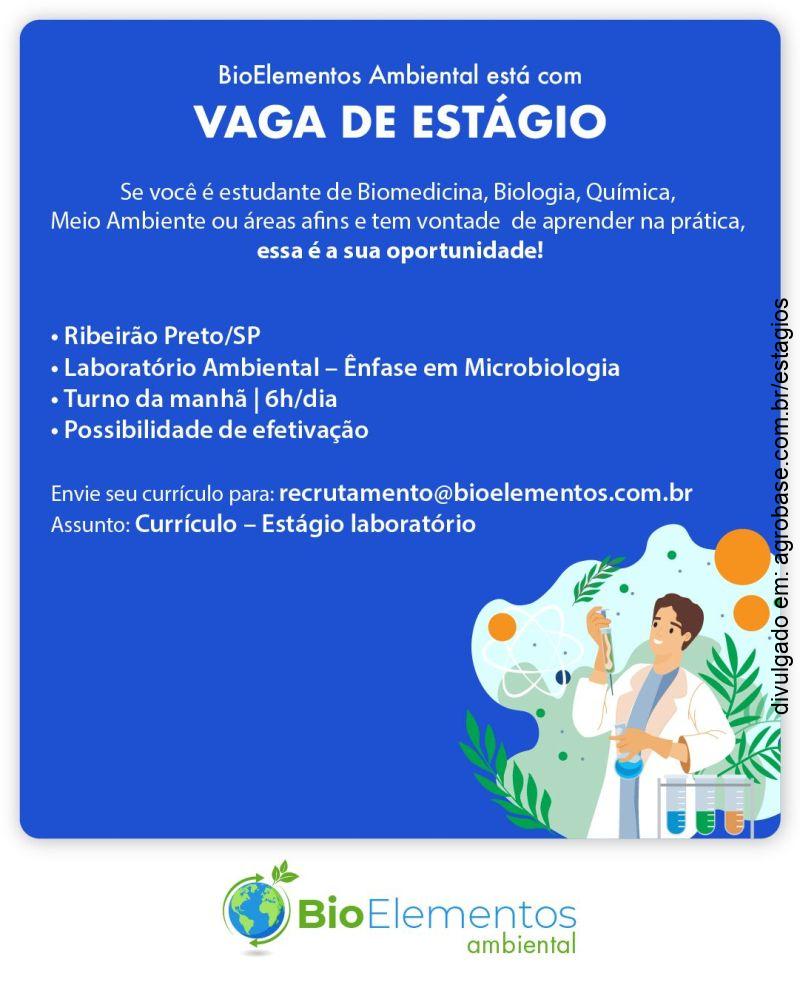 BioElementos Ambiental está com
VAGA DE ESTÁGIO

Se você é estudante de Biomedicina, Biologia, Química, Meio Ambiente ou áreas afins e tem vontade de aprender na prática, essa é a sua oportunidade!

• Ribeirão Preto/SP
• Laboratório Ambiental – Ênfase em Microbiologia
• Turno da manhã | 6h/dia
• Possibilidade de efetivação

Envie seu currículo para: recrutamento@bioelementos.com.br
Assunto: Currículo – Estágio laboratório

divulgado em: agrobase.com.br/estagios

BioElementos
ambiental